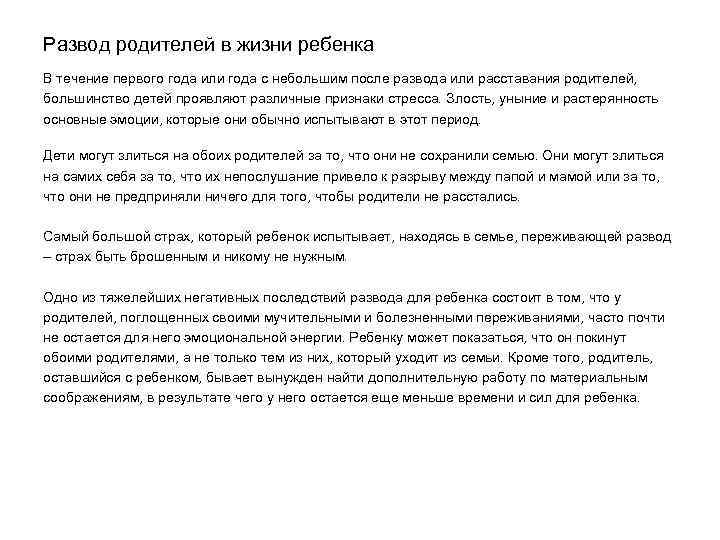 Развод родителей в жизни ребенка

В течение первого года или года с небольшим после развода или расставания родителей, большинство детей проявляют различные признаки стресса. Злость, уныние и растерянность основные эмоции, которые они обычно испытывают в этот период.

Дети могут злиться на обоих родителей за то, что они не сохранили семью. Они могут злиться на самих себя за то, что их непослушание привело к разрыву между папой и мамой или за то, что они не предприняли ничего для того, чтобы родители не расстались.

Самый большой страх, который ребенок испытывает, находясь в семье, переживающей развод – страх быть брошенным и никому не нужным.

Одно из тяжелейших негативных последствий развода для ребенка состоит в том, что у родителей, поглощенных своими мучительными и болезненными переживаниями, часто почти не остается для него эмоциональной энергии. Ребенку может показаться, что он покинут обоими родителями, а не только тем из них, который уходит из семьи. Кроме того, родитель, оставшийся с ребенком, бывает вынужден найти дополнительную работу по материальным соображениям, в результате чего у него остается еще меньше времени и сил для ребенка.